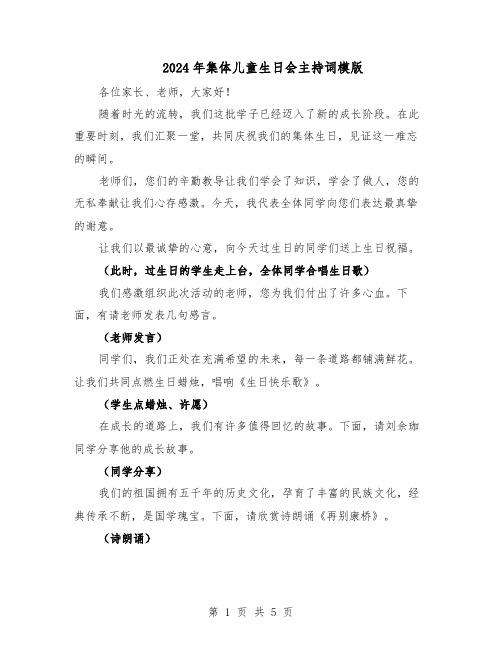 2024年集体儿童生日会主持词模版

各位家长、老师，大家好！

随着时光的流转，我们这批学子已经迈入了新的成长阶段。在此重要时刻，我们汇聚一堂，共同庆祝我们的集体生日，见证这一难忘的瞬间。

老师们，您们的辛勤教导让我们学会了知识，学会了做人，您的无私奉献让我们心存感激。今天，我代表全体同学向您们表达最真挚的谢意。

让我们以最诚挚的心意，向今天过生日的同学们送上生日祝福。

（此时，过生日的学生走上台，全体同学合唱生日歌）

我们感激组织此次活动的老师，您为我们付出了许多心血。下面，有请老师发表几句感言。

（老师发言）

同学们，我们正处在充满希望的未来，每一条道路都铺满鲜花。让我们共同点燃生日蜡烛，唱响《生日快乐歌》。

（学生点蜡烛、许愿）

在成长的道路上，我们有许多值得回忆的故事。下面，请刘余珈同学分享他的成长故事。

（同学分享）

我们的祖国拥有五千年的历史文化，孕育了丰富的民族文化，经典传承不断，是国学瑰宝。下面，请欣赏诗朗诵《再别康桥》。

（诗朗诵）

第 1 页 共 5 页